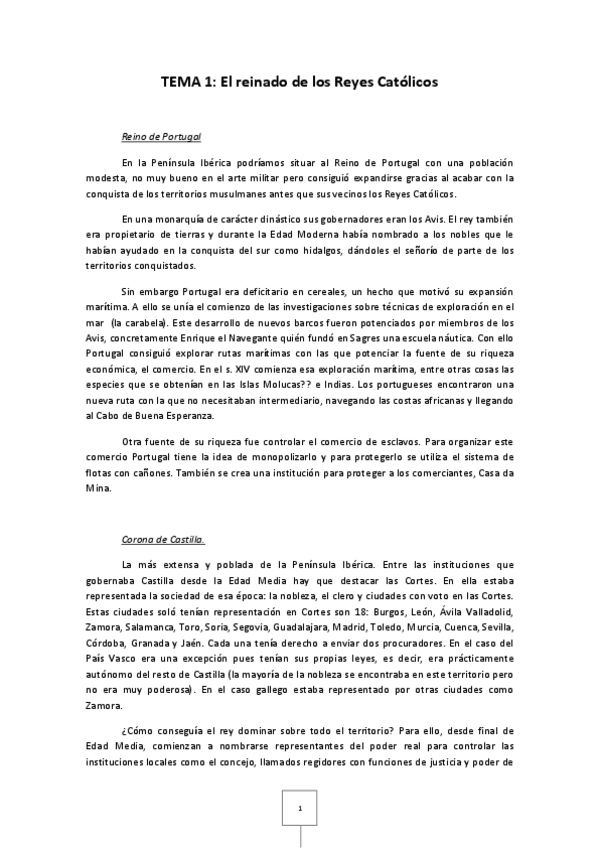 TEMA 1: El reinado de los Reyes Católicos

Reino de Portugal

En la Península Ibérica podríamos situar al Reino de Portugal con una población modesta, no muy bueno en el arte militar pero consiguió expandirse gracias al acabar con la conquista de los territorios musulmanes antes que sus vecinos los Reyes Católicos.

En una monarquía de carácter dinástico sus gobernadores eran los Avis. El rey también era propietario de tierras y durante la Edad Moderna había nombrado a los nobles que le habían ayudado en la conquista del sur como hidalgos, dándoles el señorío de parte de los territorios conquistados.

Sin embargo Portugal era deficitario en cereales, un hecho que motivó su expansión marítima. A ello se unía el comienzo de las investigaciones sobre técnicas de exploración en el mar (la carabela). Este desarrollo de nuevos barcos fueron potenciados por miembros de los Avis, concretamente Enrique el Navegante quién fundó en Sagres una escuela náutica. Con ello Portugal consiguió explorar rutas marítimas con las que potenciar la fuente de su riqueza económica, el comercio. En el s. XIV comienza esa exploración marítima, entre otras cosas las especies que se obtenían en las Islas Molucas?? e Indias. Los portugueses encontraron una nueva ruta con la que no necesitaban intermediario, navegando las costas africanas y llegando al Cabo de Buena Esperanza.

Otra fuente de su riqueza fue controlar el comercio de esclavos. Para organizar este comercio Portugal tiene la idea de monopolizarlo y para protegerlo se utiliza el sistema de flotas con cañones. También se crea una institución para proteger a los comerciantes, Casa da Mina.

Corona de Castilla.

La más extensa y poblada de la Península Ibérica. Entre las instituciones que gobernaba Castilla desde la Edad Media hay que destacar las Cortes. En ella estaba representada la sociedad de esa época: la nobleza, el clero y ciudades con voto en las Cortes. Estas ciudades soló tenían representación en Cortes son 18: Burgos, León, Ávila Valladolid, Zamora, Salamanca, Toro, Soria, Segovia, Guadalajara, Madrid, Toledo, Murcia, Cuenca, Sevilla, Córdoba, Granada y Jaén. Cada una tenía derecho a enviar dos procuradores. En el caso del País Vasco era una excepción pues tenían sus propias leyes, es decir, era prácticamente autónomo del resto de Castilla (la mayoría de la nobleza se encontraba en este territorio pero no era muy poderosa). En el caso gallego estaba representado por otras ciudades como Zamora.

¿Cómo conseguía el rey dominar sobre todo el territorio? Para ello, desde final de Edad Media, comienzan a nombrarse representantes del poder real para controlar las instituciones locales como el concejo, llamados regidores con funciones de justicia y poder de

1